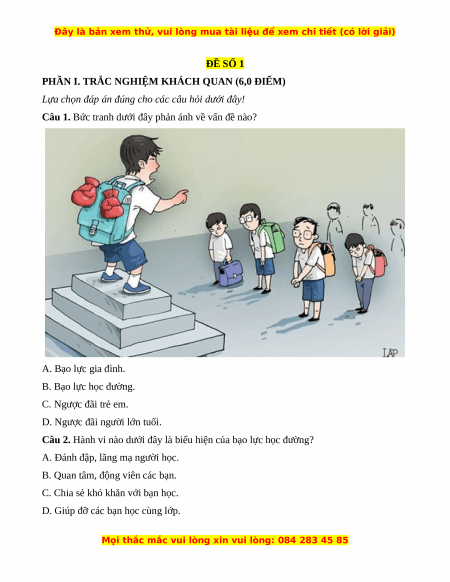 Đây là bản xem thử, vui lòng mua tài liệu để xem chi tiết (có lời giải)

ĐỀ SỐ 1

PHẦN I. TRẮC NGHIỆM KHÁCH QUAN (6,0 ĐIỂM)

Lựa chọn đáp án đúng cho các câu hỏi dưới đây!

Câu 1. Bức tranh dưới đây phản ánh về vấn đề nào?

LAP

A. Bạo lực gia đình.

B. Bạo lực học đường.

C. Ngược đãi trẻ em.

D. Ngược đãi người lớn tuổi.

Câu 2. Hành vi nào dưới đây là biểu hiện của bạo lực học đường?

A. Đánh đập, lăng mạ người học.

B. Quan tâm, động viên các bạn.

C. Chia sẻ khó khăn với bạn học.

D. Giúp đỡ các bạn học cùng lớp.

Mọi thắc mắc vui lòng xin vui lòng: 084 283 45 85